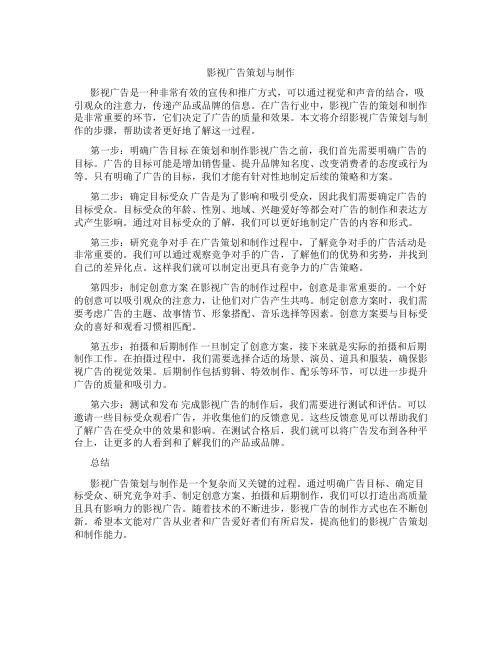 影视广告策划与制作

影视广告是一种非常有效的宣传和推广方式，可以通过视觉和声音的结合，吸引观众的注意力，传递产品或品牌的信息。在广告行业中，影视广告的策划和制作是非常重要的环节，它们决定了广告的质量和效果。本文将介绍影视广告策划与制作的步骤，帮助读者更好地了解这一过程。

第一步：明确广告目标 在策划和制作影视广告之前，我们首先需要明确广告的目标。广告的目标可能是增加销售量、提升品牌知名度、改变消费者的态度或行为等。只有明确了广告的目标，我们才能有针对性地制定后续的策略和方案。

第二步：确定目标受众 广告是为了影响和吸引受众，因此我们需要确定广告的目标受众。目标受众的年龄、性别、地域、兴趣爱好等都会对广告的制作和表达方式产生影响。通过对目标受众的了解，我们可以更好地制定广告的内容和形式。

第三步：研究竞争对手 在广告策划和制作过程中，了解竞争对手的广告活动是非常重要的。我们可以通过观察竞争对手的广告，了解他们的优势和劣势，并找到自己的差异化点。这样我们就可以制定出更具有竞争力的广告策略。

第四步：制定创意方案 在影视广告的制作过程中，创意是非常重要的。一个好的创意可以吸引观众的注意力，让他们对广告产生共鸣。制定创意方案时，我们需要考虑广告的主题、故事情节、形象搭配、音乐选择等因素。创意方案要与目标受众的喜好和观看习惯相匹配。

第五步：拍摄和后期制作 一旦制定了创意方案，接下来就是实际的拍摄和后期制作工作。在拍摄过程中，我们需要选择合适的场景、演员、道具和服装，确保影视广告的视觉效果。后期制作包括剪辑、特效制作、配乐等环节，可以进一步提升广告的质量和吸引力。

第六步：测试和发布 完成影视广告的制作后，我们需要进行测试和评估。可以邀请一些目标受众观看广告，并收集他们的反馈意见。这些反馈意见可以帮助我们了解广告在受众中的效果和影响。在测试合格后，我们就可以将广告发布到各种平台上，让更多的人看到和了解我们的产品或品牌。

总结

影视广告策划与制作是一个复杂而又关键的过程。通过明确广告目标、确定目标受众、研究竞争对手、制定创意方案、拍摄和后期制作，我们可以打造出高质量且具有影响力的影视广告。随着技术的不断进步，影视广告的制作方式也在不断创新。希望本文能对广告从业者和广告爱好者们有所启发，提高他们的影视广告策划和制作能力。